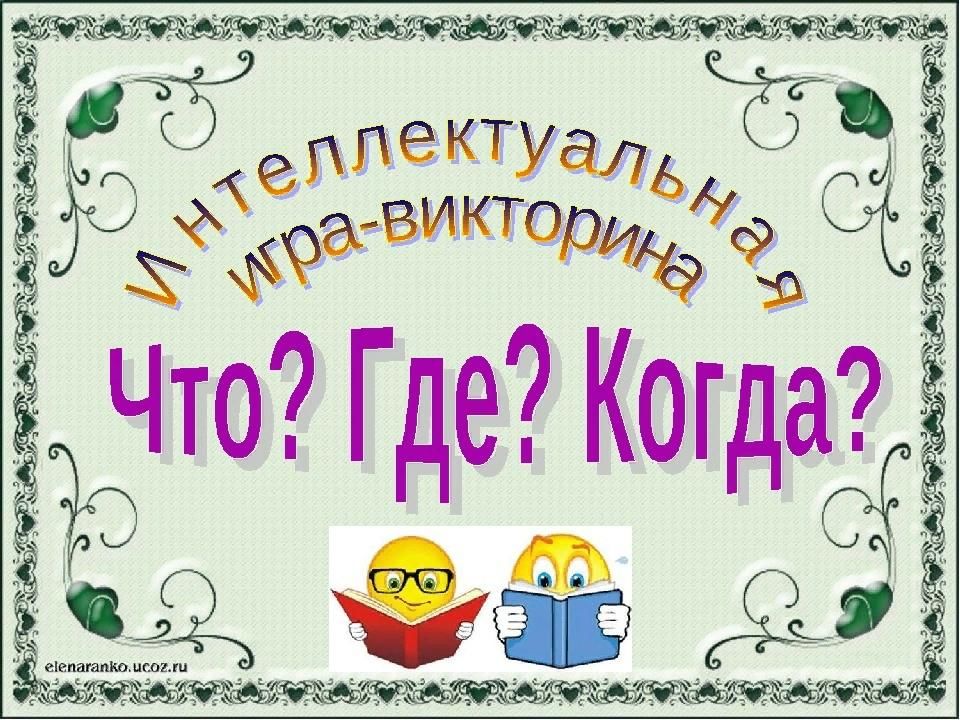 Интеллектуальная
игра-викторина
Что? Где? Когда?

elenaranko.ucoz.ru